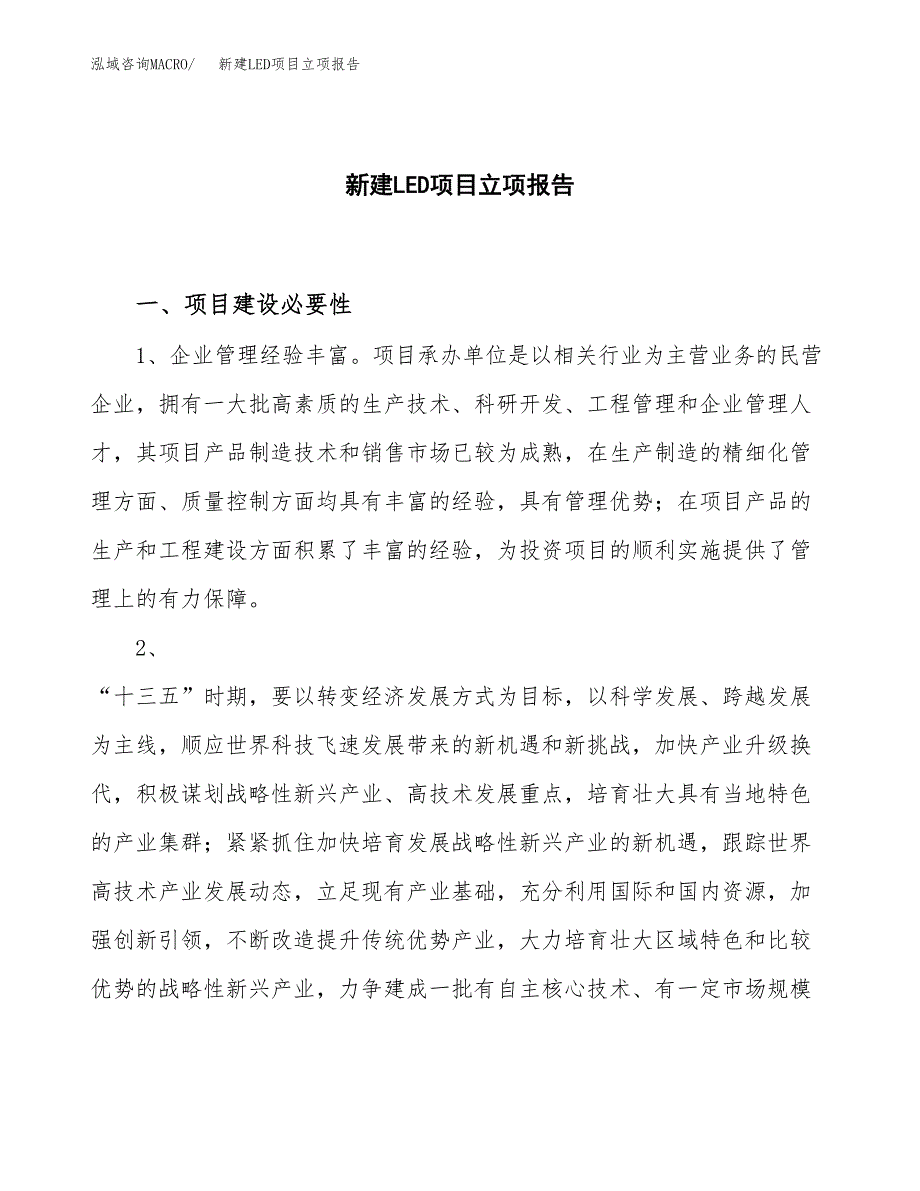 泓域咨询MACRO/　新建LED项目立项报告

新建LED项目立项报告

一、项目建设必要性

1、企业管理经验丰富。项目承办单位是以相关行业为主营业务的民营企业，拥有一大批高素质的生产技术、科研开发、工程管理和企业管理人才，其项目产品制造技术和销售市场已较为成熟，在生产制造的精细化管理方面、质量控制方面均具有丰富的经验，具有管理优势；在项目产品的生产和工程建设方面积累了丰富的经验，为投资项目的顺利实施提供了管理上的有力保障。

2、

“十三五”时期，要以转变经济发展方式为目标，以科学发展、跨越发展为主线，顺应世界科技飞速发展带来的新机遇和新挑战，加快产业升级换代，积极谋划战略性新兴产业、高技术发展重点，培育壮大具有当地特色的产业集群；紧紧抓住加快培育发展战略性新兴产业的新机遇，跟踪世界高技术产业发展动态，立足现有产业基础，充分利用国际和国内资源，加强创新引领，不断改造提升传统优势产业，大力培育壮大区域特色和比较优势的战略性新兴产业，力争建成一批有自主核心技术、有一定市场规模